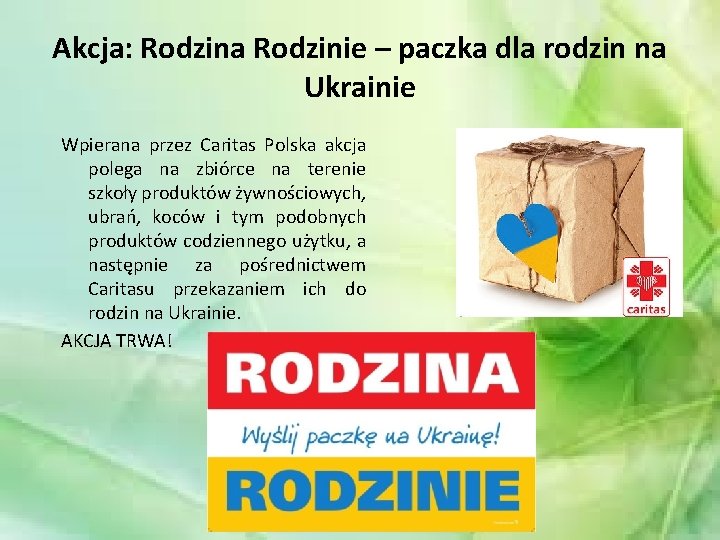 Akcja: Rodzina Rodzinie – paczka dla rodzin na Ukrainie

Wpierana przez Caritas Polska akcja polega na zbiórce na terenie szkoły produktów żywnościowych, ubrań, koców i tym podobnych produktów codziennego użytku, a następnie za pośrednictwem Caritasu przekazaniem ich do rodzin na Ukrainie.

AKCJA TRWA!

caritas

RODZINA

Wyślij paczkę na Ukrainę!

RODZINIE